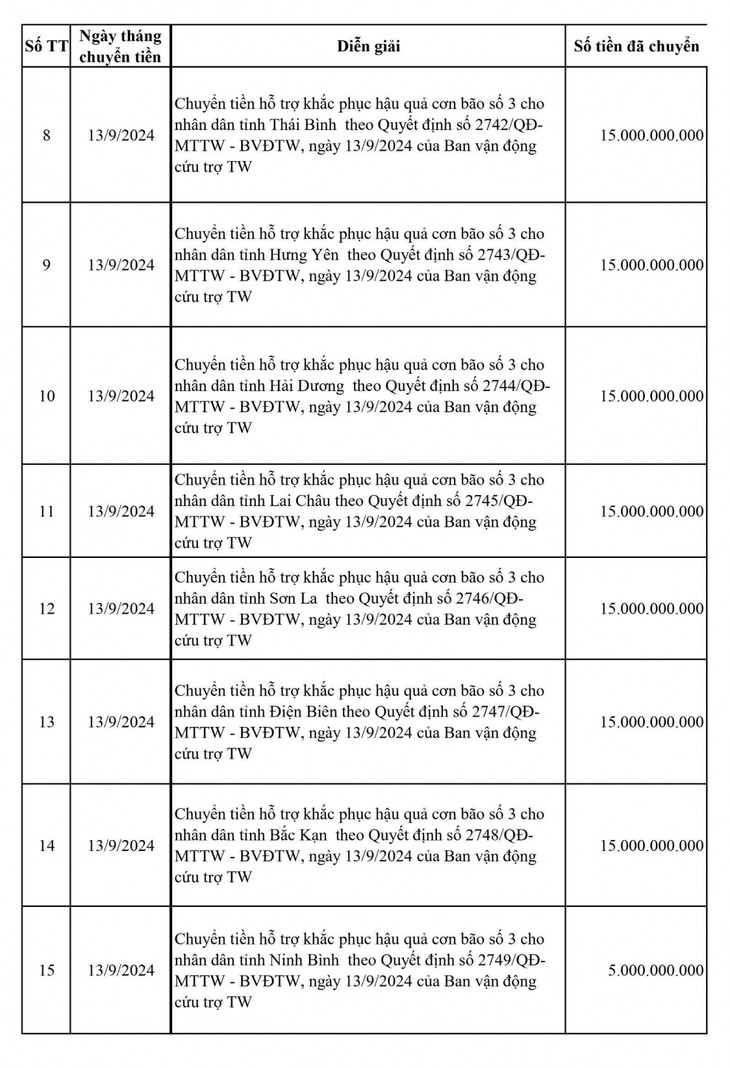 | Số TT | Ngày tháng chuyển tiền | Diễn giải | Số tiền đã chuyển |
|---|---|---|---|
| 8 | 13/9/2024 | Chuyển tiền hỗ trợ khắc phục hậu quả cơn bão số 3 cho nhân dân tỉnh Thái Bình theo Quyết định số 2742/QĐ-MTTW - BVĐTW, ngày 13/9/2024 của Ban vận động cứu trợ TW | 15.000.000.000 |
| 9 | 13/9/2024 | Chuyển tiền hỗ trợ khắc phục hậu quả cơn bão số 3 cho nhân dân tỉnh Hưng Yên theo Quyết định số 2743/QĐ-MTTW - BVĐTW, ngày 13/9/2024 của Ban vận động cứu trợ TW | 15.000.000.000 |
| 10 | 13/9/2024 | Chuyển tiền hỗ trợ khắc phục hậu quả cơn bão số 3 cho nhân dân tỉnh Hải Dương theo Quyết định số 2744/QĐ-MTTW - BVĐTW, ngày 13/9/2024 của Ban vận động cứu trợ TW | 15.000.000.000 |
| 11 | 13/9/2024 | Chuyển tiền hỗ trợ khắc phục hậu quả cơn bão số 3 cho nhân dân tỉnh Lai Châu theo Quyết định số 2745/QĐ-MTTW - BVĐTW, ngày 13/9/2024 của Ban vận động cứu trợ TW | 15.000.000.000 |
| 12 | 13/9/2024 | Chuyển tiền hỗ trợ khắc phục hậu quả cơn bão số 3 cho nhân dân tỉnh Sơn La theo Quyết định số 2746/QĐ-MTTW - BVĐTW, ngày 13/9/2024 của Ban vận động cứu trợ TW | 15.000.000.000 |
| 13 | 13/9/2024 | Chuyển tiền hỗ trợ khắc phục hậu quả cơn bão số 3 cho nhân dân tỉnh Điện Biên theo Quyết định số 2747/QĐ-MTTW - BVĐTW, ngày 13/9/2024 của Ban vận động cứu trợ TW | 15.000.000.000 |
| 14 | 13/9/2024 | Chuyển tiền hỗ trợ khắc phục hậu quả cơn bão số 3 cho nhân dân tỉnh Bắc Kạn theo Quyết định số 2748/QĐ-MTTW - BVĐTW, ngày 13/9/2024 của Ban vận động cứu trợ TW | 15.000.000.000 |
| 15 | 13/9/2024 | Chuyển tiền hỗ trợ khắc phục hậu quả cơn bão số 3 cho nhân dân tỉnh Ninh Bình theo Quyết định số 2749/QĐ-MTTW - BVĐTW, ngày 13/9/2024 của Ban vận động cứu trợ TW | 5.000.000.000 |